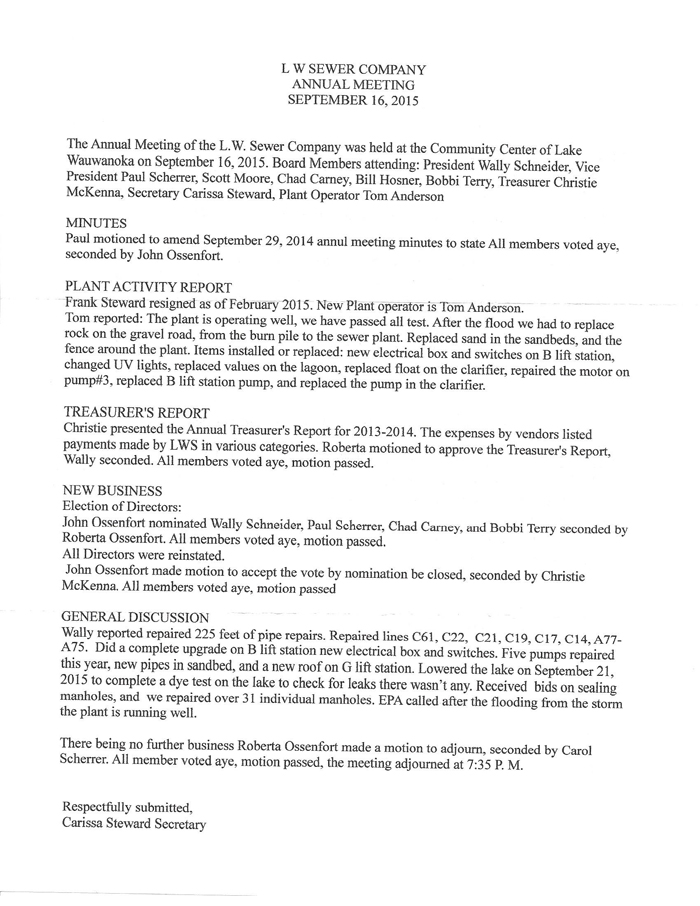 L W SEWER COMPANY
ANNUAL MEETING
SEPTEMBER 16, 2015

The Annual Meeting of the L.W. Sewer Company was held at the Community Center of Lake Wauwanoka on September 16, 2015. Board Members attending: President Wally Schneider, Vice President Paul Scherrer, Scott Moore, Chad Carney, Bill Hosner, Bobbi Terry, Treasurer Christie McKenna, Secretary Carissa Steward, Plant Operator Tom Anderson

MINUTES
Paul motioned to amend September 29, 2014 annul meeting minutes to state All members voted aye, seconded by John Ossenfort.

PLANT ACTIVITY REPORT
Frank Steward resigned as of February 2015. New Plant operator is Tom Anderson.
Tom reported: The plant is operating well, we have passed all test. After the flood we had to replace rock on the gravel road, from the burn pile to the sewer plant. Replaced sand in the sandbeds, and the fence around the plant. Items installed or replaced: new electrical box and switches on B lift station, changed UV lights, replaced values on the lagoon, replaced float on the clarifier, repaired the motor on pump#3, replaced B lift station pump, and replaced the pump in the clarifier.

TREASURER'S REPORT
Christie presented the Annual Treasurer's Report for 2013-2014. The expenses by vendors listed payments made by LWS in various categories. Roberta motioned to approve the Treasurer's Report, Wally seconded. All members voted aye, motion passed.

NEW BUSINESS
Election of Directors:
John Ossenfort nominated Wally Schneider, Paul Scherrer, Chad Carney, and Bobbi Terry seconded by Roberta Ossenfort. All members voted aye, motion passed.
All Directors were reinstated.
John Ossenfort made motion to accept the vote by nomination be closed, seconded by Christie McKenna. All members voted aye, motion passed

GENERAL DISCUSSION
Wally reported repaired 225 feet of pipe repairs. Repaired lines C61, C22, C21, C19, C17, C14, A77-A75. Did a complete upgrade on B lift station new electrical box and switches. Five pumps repaired this year, new pipes in sandbed, and a new roof on G lift station. Lowered the lake on September 21, 2015 to complete a dye test on the lake to check for leaks there wasn't any. Received bids on sealing manholes, and we repaired over 31 individual manholes. EPA called after the flooding from the storm the plant is running well.

There being no further business Roberta Ossenfort made a motion to adjourn, seconded by Carol Scherrer. All member voted aye, motion passed, the meeting adjourned at 7:35 P. M.

Respectfully submitted,
Carissa Steward Secretary